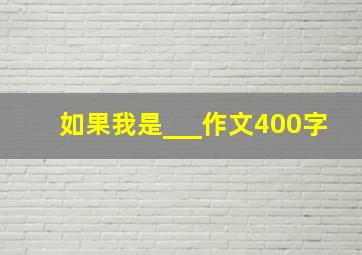 如果我是___作文400字